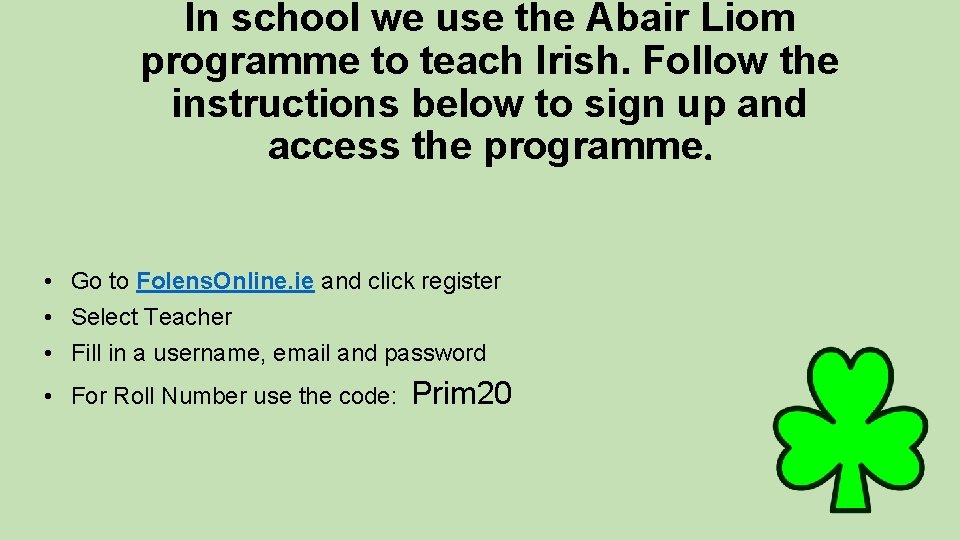 In school we use the Abair Liom programme to teach Irish. Follow the instructions below to sign up and access the programme.

• Go to FolensOnline.ie and click register
• Select Teacher
• Fill in a username, email and password
• For Roll Number use the code: Prim20